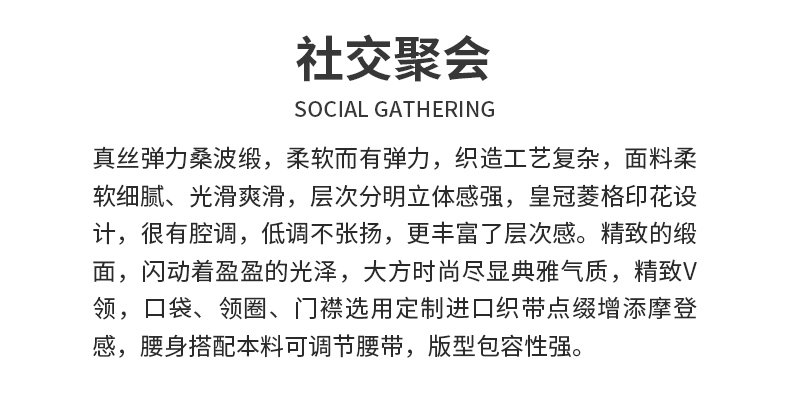 社交聚会

SOCIAL GATHERING

真丝弹力桑波缎，柔软而有弹力，织造工艺复杂，面料柔软细腻、光滑爽滑，层次分明立体感强，皇冠菱格印花设计，很有腔调，低调不张扬，更丰富了层次感。精致的缎面，闪动着盈盈的光泽，大方时尚尽显典雅气质，精致V领，口袋、领圈、门襟选用定制进口织带点缀增添摩登感，腰身搭配本料可调节腰带，版型包容性强。